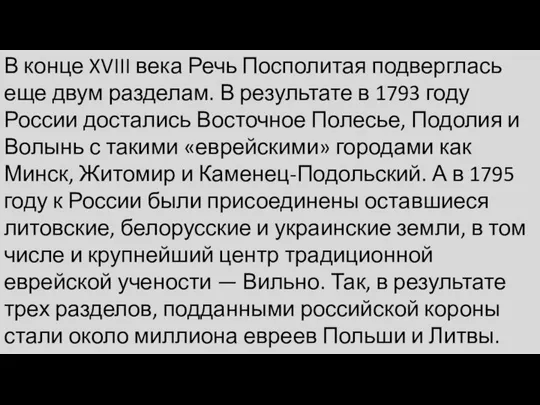 В конце XVIII века Речь Посполитая подверглась еще двум разделам. В результате в 1793 году России достались Восточное Полесье, Подолия и Волынь с такими «еврейскими» городами как Минск, Житомир и Каменец-Подольский. А в 1795 году к России были присоединены оставшиеся литовские, белорусские и украинские земли, в том числе и крупнейший центр традиционной еврейской учености — Вильно. Так, в результате трех разделов, подданными российской короны стали около миллиона евреев Польши и Литвы.